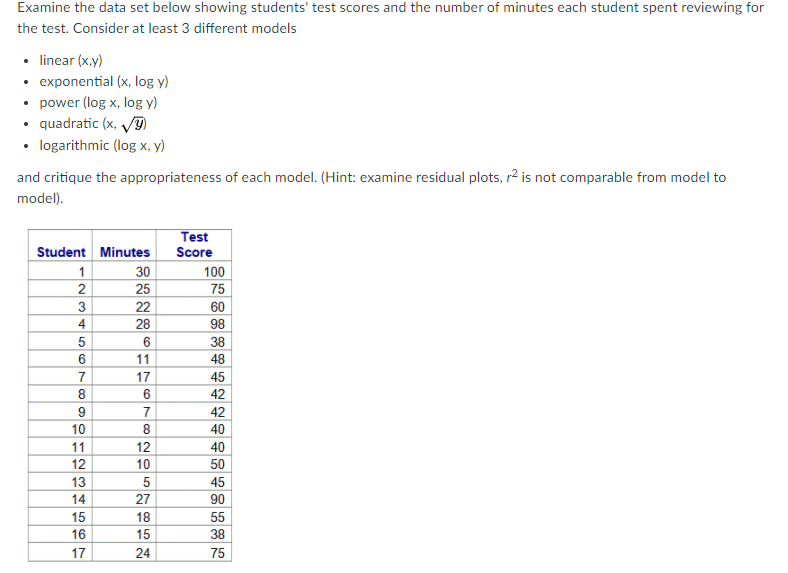 Examine the data set below showing students' test scores and the number of minutes each student spent reviewing for the test. Consider at least 3 different models

- linear (x,y)
- exponential (x, log y)
- power (log x, log y)
- quadratic (x, $\sqrt{y}$)
- logarithmic (log x, y)

and critique the appropriateness of each model. (Hint: examine residual plots, $r^2$ is not comparable from model to model).

| Student | Minutes | Test Score |
|---|---|---|
| 1 | 30 | 100 |
| 2 | 25 | 75 |
| 3 | 22 | 60 |
| 4 | 28 | 98 |
| 5 | 6 | 38 |
| 6 | 11 | 48 |
| 7 | 17 | 45 |
| 8 | 6 | 42 |
| 9 | 7 | 42 |
| 10 | 8 | 40 |
| 11 | 12 | 40 |
| 12 | 10 | 50 |
| 13 | 5 | 45 |
| 14 | 27 | 90 |
| 15 | 18 | 55 |
| 16 | 15 | 38 |
| 17 | 24 | 75 |